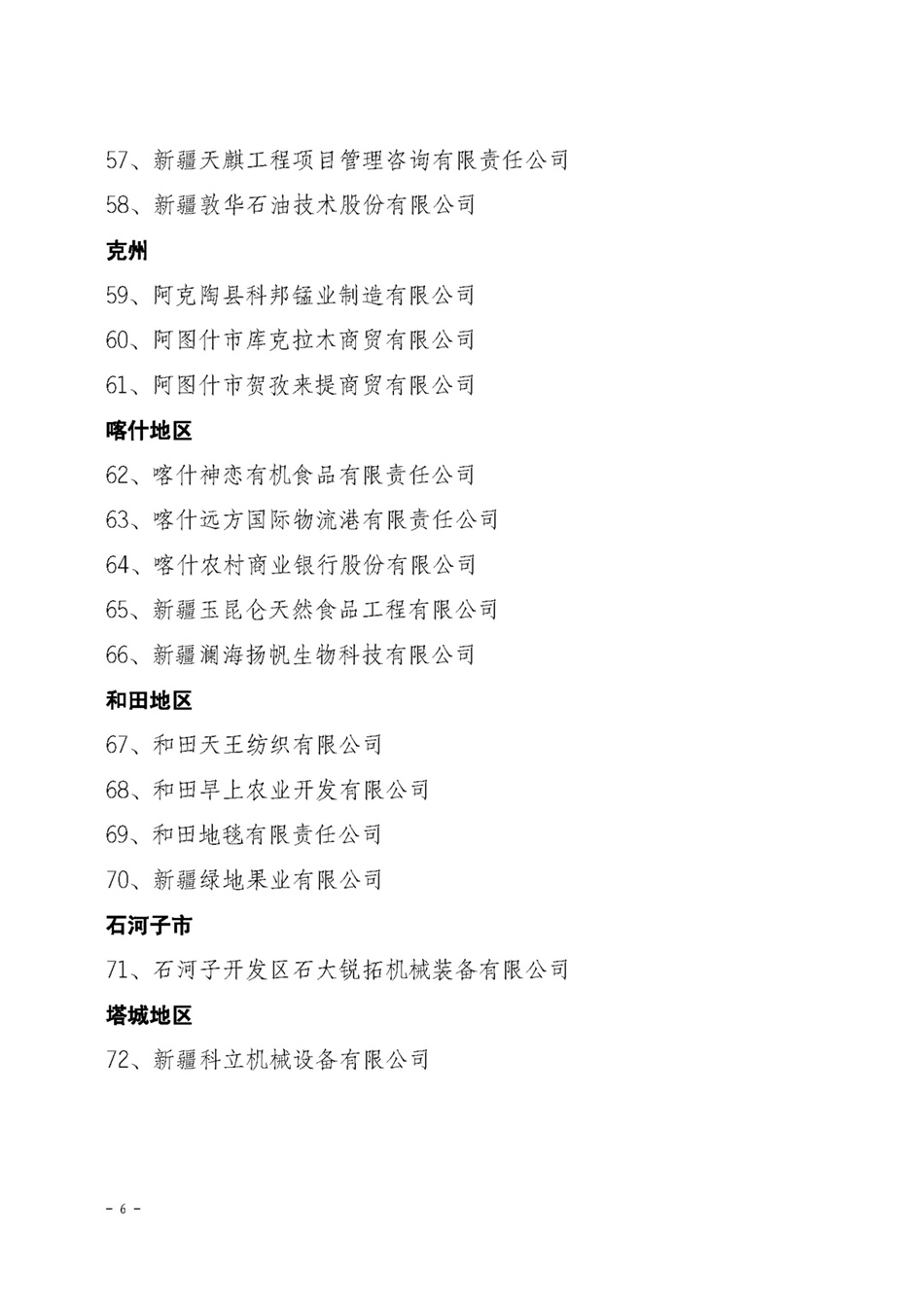 57、新疆天麒工程项目管理咨询有限责任公司

58、新疆敦华石油技术股份有限公司

克州

59、阿克陶县科邦锰业制造有限公司

60、阿图什市库克拉木商贸有限公司

61、阿图什市贺孜来提商贸有限公司

喀什地区

62、喀什神恋有机食品有限责任公司

63、喀什远方国际物流港有限责任公司

64、喀什农村商业银行股份有限公司

65、新疆玉昆仑天然食品工程有限公司

66、新疆澜海扬帆生物科技有限公司

和田地区

67、和田天王纺织有限公司

68、和田早上农业开发有限公司

69、和田地毯有限责任公司

70、新疆绿地果业有限公司

石河子市

71、石河子开发区石大锐拓机械装备有限公司

塔城地区

72、新疆科立机械设备有限公司

- 6 -